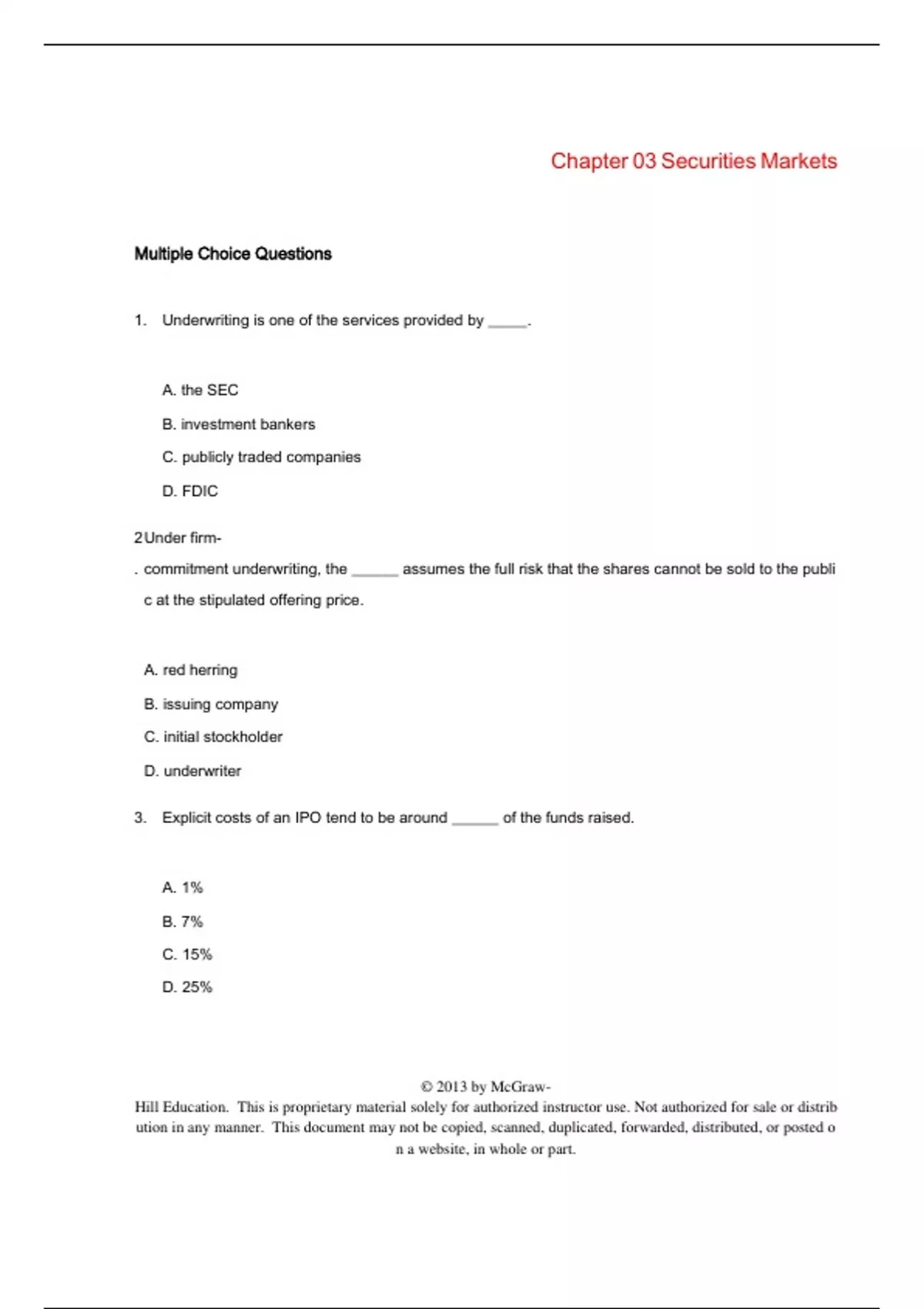 Chapter 03 Securities Markets

Multiple Choice Questions

1. Underwriting is one of the services provided by _____.

A. the SEC

B. investment bankers

C. publicly traded companies

D. FDIC

2. Under firm-commitment underwriting, the ______ assumes the full risk that the shares cannot be sold to the public at the stipulated offering price.

A. red herring

B. issuing company

C. initial stockholder

D. underwriter

3. Explicit costs of an IPO tend to be around ______ of the funds raised.

A. 1%

B. 7%

C. 15%

D. 25%

© 2013 by McGraw-Hill Education. This is proprietary material solely for authorized instructor use. Not authorized for sale or distribution in any manner. This document may not be copied, scanned, duplicated, forwarded, distributed, or posted on a website, in whole or part.